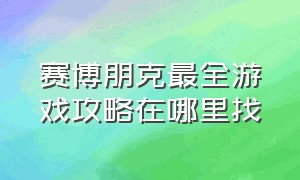 赛博朋克最全游戏攻略在哪里找